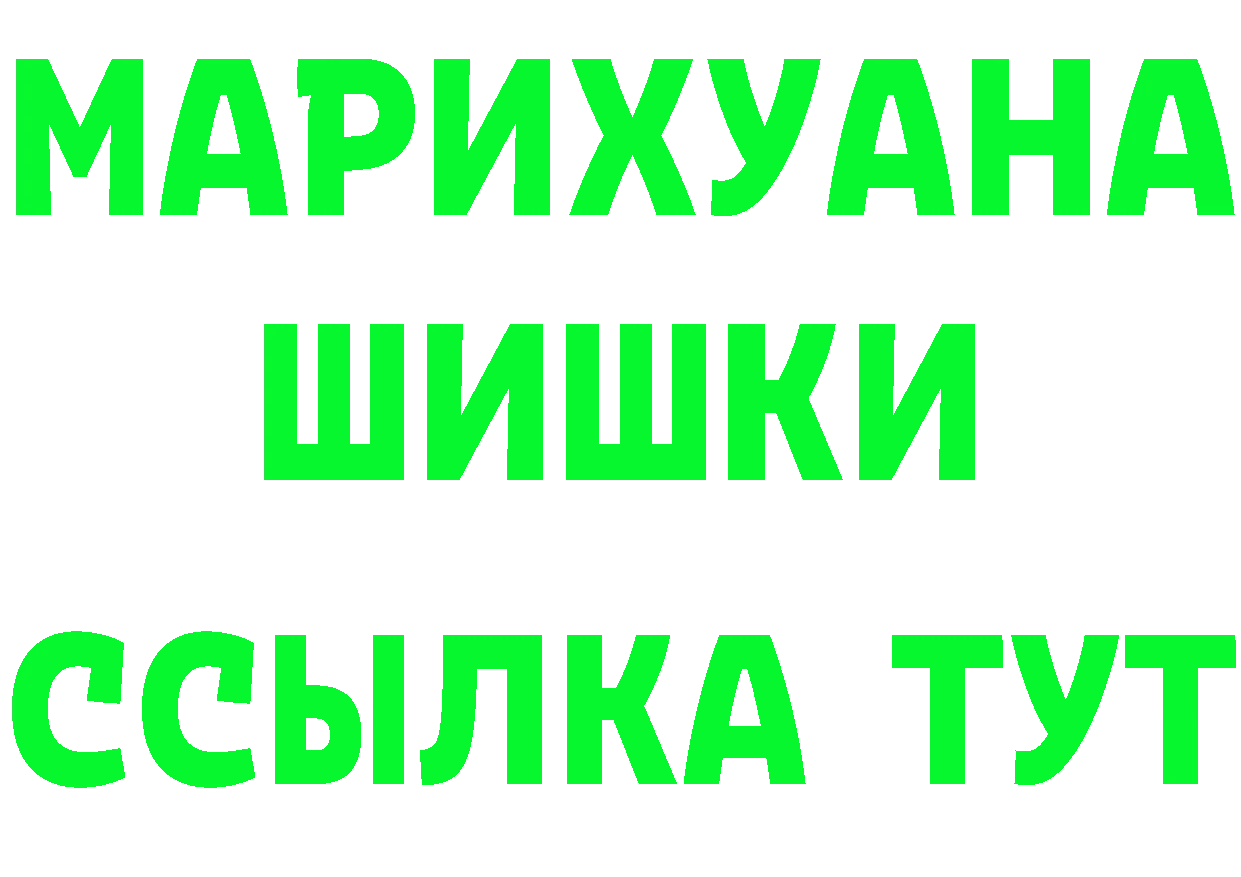 МАРИХУАНА
ШИШКИ
ССЫЛКА ТУТ